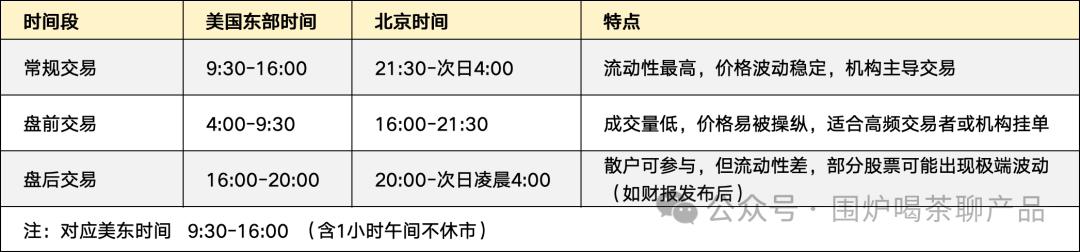 | 时间段 | 美国东部时间 | 北京时间 | 特点 |
|---|---|---|---|
| 常规交易 | 9:30-16:00 | 21:30-次日4:00 | 流动性最高，价格波动稳定，机构主导交易 |
| 盘前交易 | 4:00-9:30 | 16:00-21:30 | 成交量低，价格易被操纵，适合高频交易者或机构挂单 |
| 盘后交易 | 16:00-20:00 | 20:00-次日凌晨4:00 | 散户可参与，但流动性差，部分股票可能出现极端波动（如财报发布后） |

注：对应美东时间 9:30-16:00 （含1小时午间不休市）

公众号 · 围炉喝茶聊产品